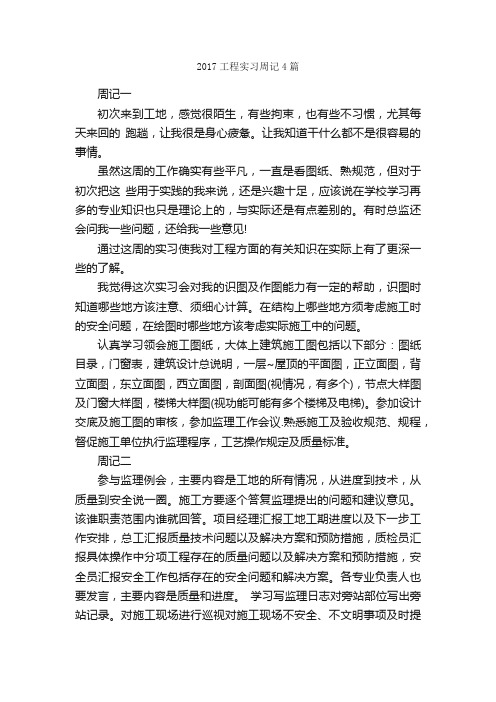 2017 工程实习周记 4 篇

周记一

初次来到工地，感觉很陌生，有些拘束，也有些不习惯，尤其每天来回的 跑趟，让我很是身心疲惫。让我知道干什么都不是很容易的事情。

虽然这周的工作确实有些平凡，一直是看图纸、熟规范，但对于初次把这 些用于实践的我来说，还是兴趣十足，应该说在学校学习再多的专业知识也只是理论上的，与实际还是有点差别的。有时总监还会问我一些问题，还给我一些意见!

通过这周的实习使我对工程方面的有关知识在实际上有了更深一些的了解。

我觉得这次实习会对我的识图及作图能力有一定的帮助，识图时知道哪些地方该注意、须细心计算。在结构上哪些地方须考虑施工时的安全问题，在绘图时哪些地方该考虑实际施工中的问题。

认真学习领会施工图纸，大体上建筑施工图包括以下部分：图纸目录，门窗表，建筑设计总说明，一层~屋顶的平面图，正立面图，背立面图，东立面图，西立面图，剖面图(视情况，有多个)，节点大样图及门窗大样图，楼梯大样图(视功能可能有多个楼梯及电梯)。参加设计交底及施工图的审核，参加监理工作会议.熟悉施工及验收规范、规程，督促施工单位执行监理程序，工艺操作规定及质量标准。

周记二

参与监理例会，主要内容是工地的所有情况，从进度到技术，从质量到安全说一圈。施工方要逐个答复监理提出的问题和建议意见。该谁职责范围内谁就回答。项目经理汇报工地工期进度以及下一步工作安排，总工汇报质量技术问题以及解决方案和预防措施，质检员汇报具体操作中分项工程存在的质量问题以及解决方案和预防措施，安全员汇报安全工作包括存在的安全问题和解决方案。各专业负责人也要发言，主要内容是质量和进度。 学习写监理日志对旁站部位写出旁站记录。对施工现场进行巡视对施工现场不安全、不文明事项及时提